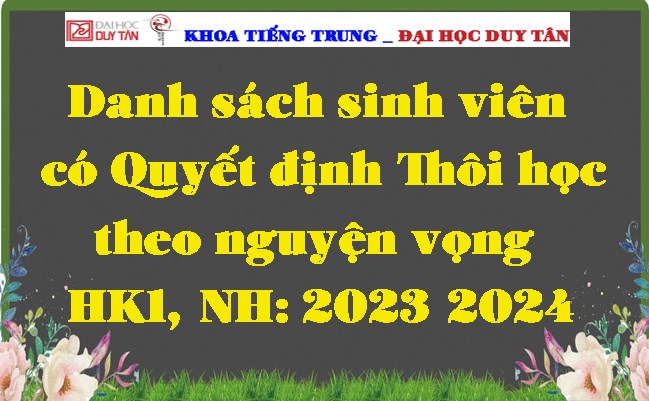 ĐẠI HỌC DUY TÂN

KHOA TIẾNG TRUNG _ ĐẠI HỌC DUY TÂN

Danh sách sinh viên có Quyết định Thôi học theo nguyện vọng HK1, NH: 2023 2024